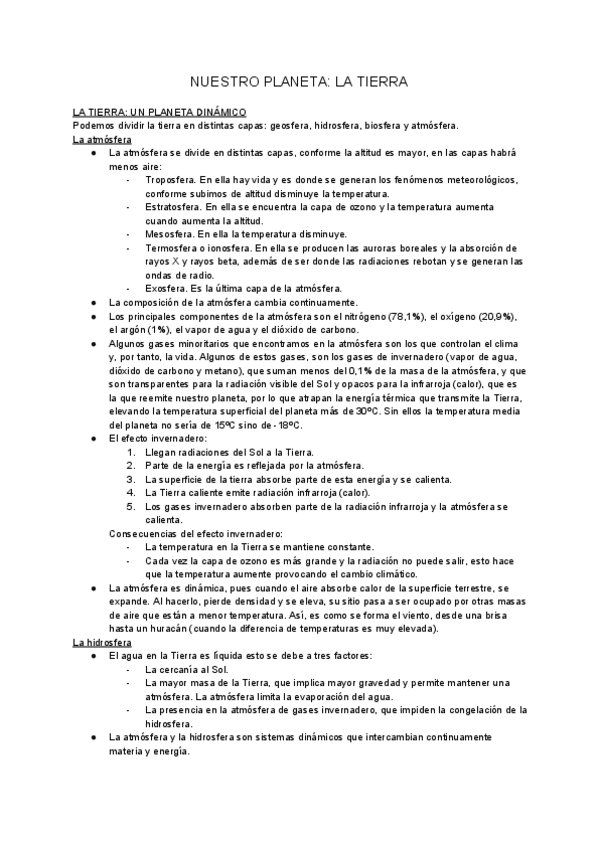 NUESTRO PLANETA: LA TIERRA

LA TIERRA: UN PLANETA DINÁMICO
Podemos dividir la tierra en distintas capas: geosfera, hidrosfera, biosfera y atmósfera.
La atmósfera

● La atmósfera se divide en distintas capas, conforme la altitud es mayor, en las capas habrá menos aire:
- Troposfera. En ella hay vida y es donde se generan los fenómenos meteorológicos, conforme subimos de altitud disminuye la temperatura.
- Estratosfera. En ella se encuentra la capa de ozono y la temperatura aumenta cuando aumenta la altitud.
- Mesosfera. En ella la temperatura disminuye.
- Termosfera o ionosfera. En ella se producen las auroras boreales y la absorción de rayos X y rayos beta, además de ser donde las radiaciones rebotan y se generan las ondas de radio.
- Exosfera. Es la última capa de la atmósfera.
● La composición de la atmósfera cambia continuamente.
● Los principales componentes de la atmósfera son el nitrógeno (78,1%), el oxígeno (20,9%), el argón (1%), el vapor de agua y el dióxido de carbono.
● Algunos gases minoritarios que encontramos en la atmósfera son los que controlan el clima y, por tanto, la vida. Algunos de estos gases, son los gases de invernadero (vapor de agua, dióxido de carbono y metano), que suman menos del 0,1% de la masa de la atmósfera, y que son transparentes para la radiación visible del Sol y opacos para la infrarroja (calor), que es la que reemite nuestro planeta, por lo que atrapan la energía térmica que transmite la Tierra, elevando la temperatura superficial del planeta más de 30ºC. Sin ellos la temperatura media del planeta no sería de 15ºC sino de -18ºC.
● El efecto invernadero:
1. Llegan radiaciones del Sol a la Tierra.
2. Parte de la energía es reflejada por la atmósfera.
3. La superficie de la tierra absorbe parte de esta energía y se calienta.
4. La Tierra caliente emite radiación infrarroja (calor).
5. Los gases invernadero absorben parte de la radiación infrarroja y la atmósfera se calienta.
Consecuencias del efecto invernadero:
- La temperatura en la Tierra se mantiene constante.
- Cada vez la capa de ozono es más grande y la radiación no puede salir, esto hace que la temperatura aumente provocando el cambio climático.
● La atmósfera es dinámica, pues cuando el aire absorbe calor de la superficie terrestre, se expande. Al hacerlo, pierde densidad y se eleva, su sitio pasa a ser ocupado por otras masas de aire que están a menor temperatura. Así, es como se forma el viento, desde una brisa hasta un huracán (cuando la diferencia de temperaturas es muy elevada).
La hidrosfera
● El agua en la Tierra es líquida esto se debe a tres factores:
- La cercanía al Sol.
- La mayor masa de la Tierra, que implica mayor gravedad y permite mantener una atmósfera. La atmósfera limita la evaporación del agua.
- La presencia en la atmósfera de gases invernadero, que impiden la congelación de la hidrosfera.
● La atmósfera y la hidrosfera son sistemas dinámicos que intercambian continuamente materia y energía.